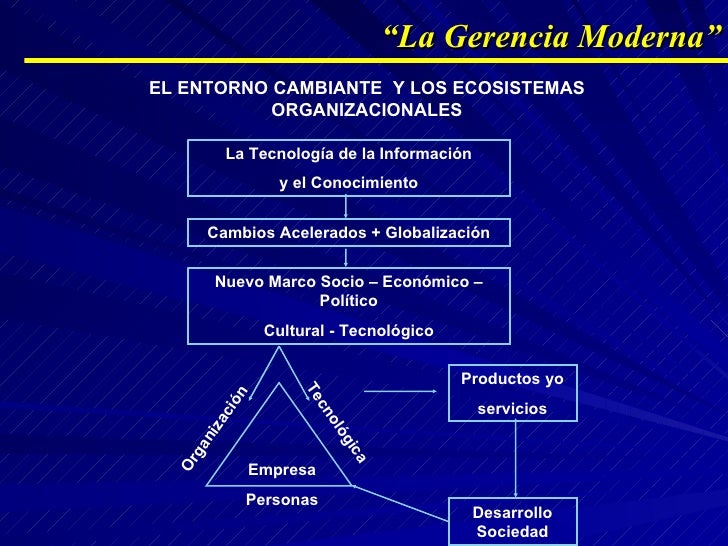 “La Gerencia Moderna”

EL ENTORNO CAMBIANTE Y LOS ECOSISTEMAS ORGANIZACIONALES

La Tecnología de la Información
y el Conocimiento

Cambios Acelerados + Globalización

Nuevo Marco Socio – Económico – Político
Cultural - Tecnológico

Organización

Tecnológica

Empresa

Personas

Productos yo servicios

Desarrollo Sociedad